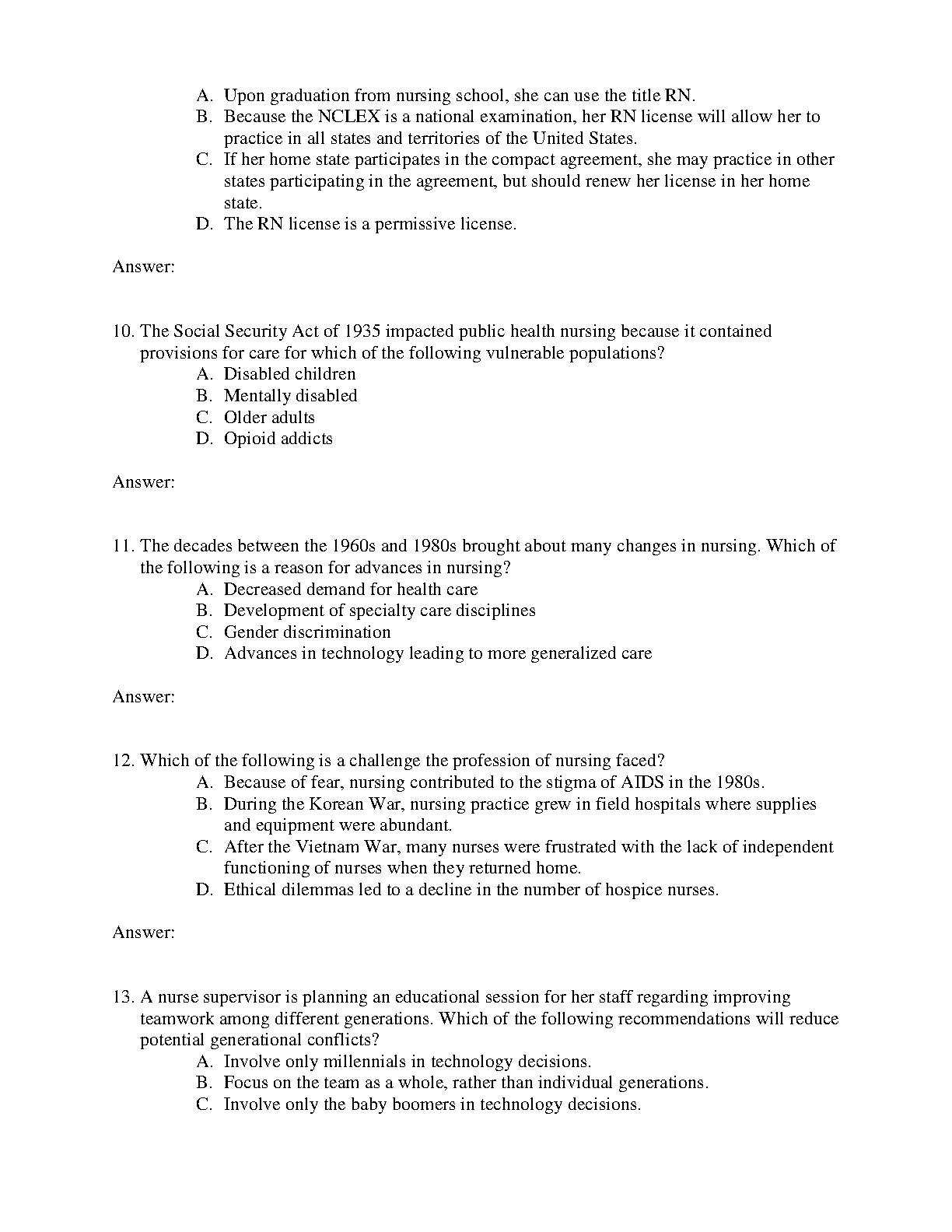 A. Upon graduation from nursing school, she can use the title RN.
B. Because the NCLEX is a national examination, her RN license will allow her to practice in all states and territories of the United States.
C. If her home state participates in the compact agreement, she may practice in other states participating in the agreement, but should renew her license in her home state.
D. The RN license is a permissive license.

Answer:

10. The Social Security Act of 1935 impacted public health nursing because it contained provisions for care for which of the following vulnerable populations?
A. Disabled children
B. Mentally disabled
C. Older adults
D. Opioid addicts

Answer:

11. The decades between the 1960s and 1980s brought about many changes in nursing. Which of the following is a reason for advances in nursing?
A. Decreased demand for health care
B. Development of specialty care disciplines
C. Gender discrimination
D. Advances in technology leading to more generalized care

Answer:

12. Which of the following is a challenge the profession of nursing faced?
A. Because of fear, nursing contributed to the stigma of AIDS in the 1980s.
B. During the Korean War, nursing practice grew in field hospitals where supplies and equipment were abundant.
C. After the Vietnam War, many nurses were frustrated with the lack of independent functioning of nurses when they returned home.
D. Ethical dilemmas led to a decline in the number of hospice nurses.

Answer:

13. A nurse supervisor is planning an educational session for her staff regarding improving teamwork among different generations. Which of the following recommendations will reduce potential generational conflicts?
A. Involve only millennials in technology decisions.
B. Focus on the team as a whole, rather than individual generations.
C. Involve only the baby boomers in technology decisions.